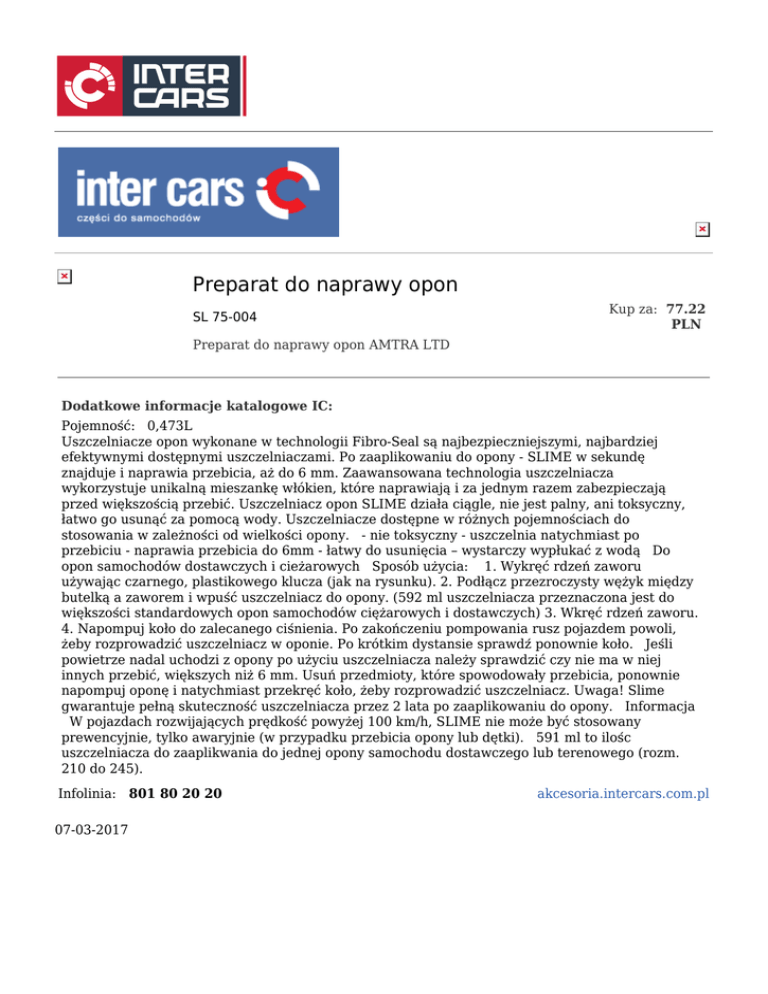 INTER CARS

inter cars
części do samochodów

Preparat do naprawy opon

SL 75-004

Kup za: 77.22 PLN

Preparat do naprawy opon AMTRA LTD

Dodatkowe informacje katalogowe IC:

Pojemność: 0,473L
Uszczelniacze opon wykonane w technologii Fibro-Seal są najbezpieczniejszymi, najbardziej efektywnymi dostępnymi uszczelniaczami. Po zaaplikowaniu do opony - SLIME w sekundę znajduje i naprawia przebicia, aż do 6 mm. Zaawansowana technologia uszczelniacza wykorzystuje unikalną mieszankę włókien, które naprawiają i za jednym razem zabezpieczają przed większością przebić. Uszczelniacz opon SLIME działa ciągle, nie jest palny, ani toksyczny, łatwo go usunąć za pomocą wody. Uszczelniacze dostępne w różnych pojemnościach do stosowania w zależności od wielkości opony. - nie toksyczny - uszczelnia natychmiast po przebiciu - naprawia przebicia do 6mm - łatwy do usunięcia – wystarczy wypłukać z wodą Do opon samochodów dostawczych i cieżarowych Sposób użycia: 1. Wykręć rdzeń zaworu używając czarnego, plastikowego klucza (jak na rysunku). 2. Podłącz przezroczysty wężyk między butelką a zaworem i wpuść uszczelniacz do opony. (592 ml uszczelniacza przeznaczona jest do większości standardowych opon samochodów ciężarowych i dostawczych) 3. Wkręć rdzeń zaworu. 4. Napompuj koło do zalecanego ciśnienia. Po zakończeniu pompowania rusz pojazdem powoli, żeby rozprowadzić uszczelniacz w oponie. Po krótkim dystansie sprawdź ponownie koło. Jeśli powietrze nadal uchodzi z opony po użyciu uszczelniacza należy sprawdzić czy nie ma w niej innych przebić, większych niż 6 mm. Usuń przedmioty, które spowodowały przebicia, ponownie napompuj oponę i natychmiast przekręć koło, żeby rozprowadzić uszczelniacz. Uwaga! Slime gwarantuje pełną skuteczność uszczelniacza przez 2 lata po zaaplikowaniu do opony. Informacja W pojazdach rozwijających prędkość powyżej 100 km/h, SLIME nie może być stosowany prewencyjnie, tylko awaryjnie (w przypadku przebicia opony lub dętki). 591 ml to ilośc uszczelniacza do zaaplikwania do jednej opony samochodu dostawczego lub terenowego (rozm. 210 do 245).

Infolinia: 801 80 20 20

akcesoria.intercars.com.pl

07-03-2017